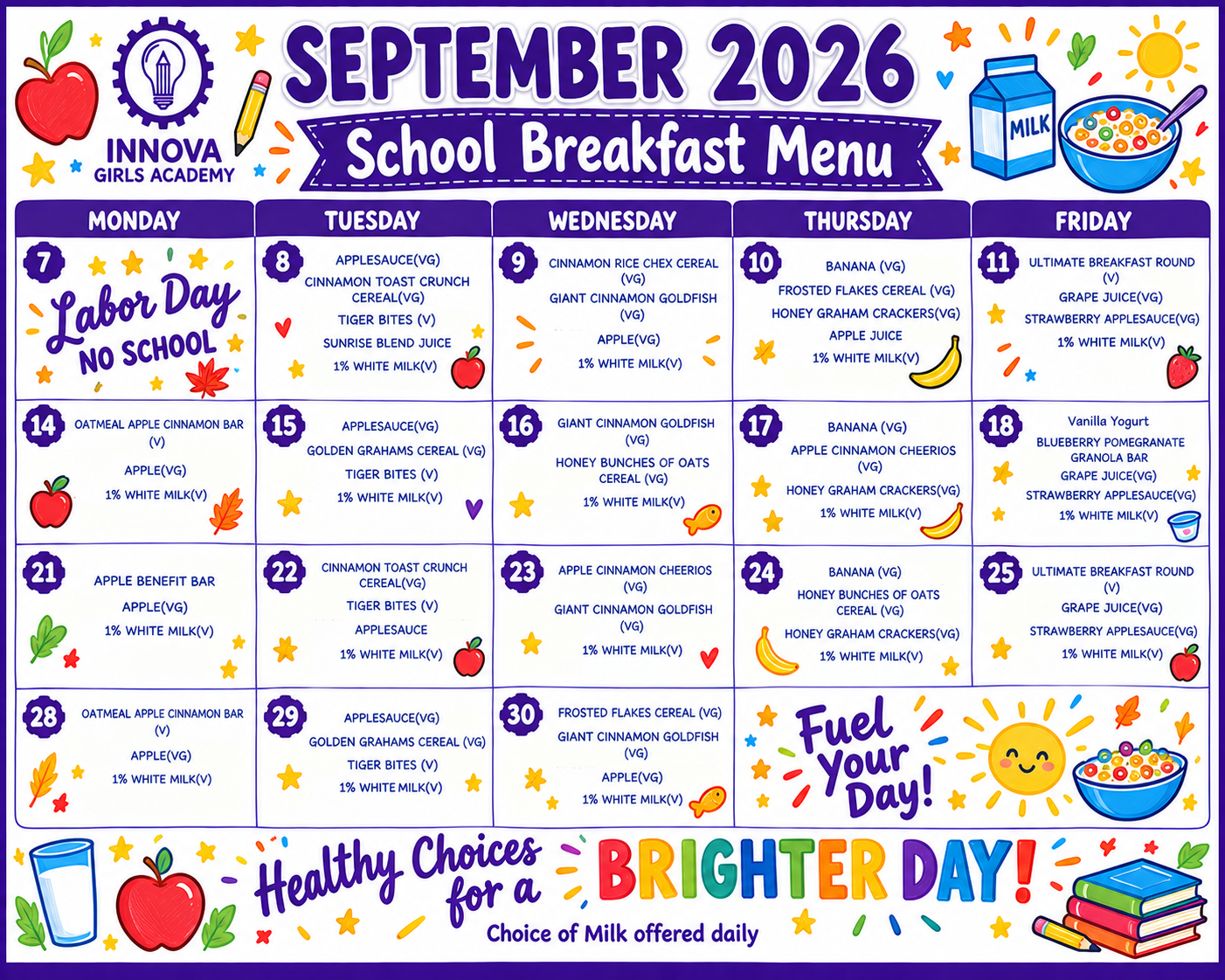 INNOVA
GIRLS ACADEMY

SEPTEMBER 2026
School Breakfast Menu

MILK

| MONDAY | TUESDAY | WEDNESDAY | THURSDAY | FRIDAY |
|---|---|---|---|---|
| 7 Labor Day NO SCHOOL | 8 APPLESAUCE(VG) CINNAMON TOAST CRUNCH CEREAL(VG) TIGER BITES (V) SUNRISE BLEND JUICE 1% WHITE MILK(V) | 9 CINNAMON RICE CHEX CEREAL (VG) GIANT CINNAMON GOLDFISH (VG) APPLE(VG) 1% WHITE MILK(V) | 10 BANANA (VG) FROSTED FLAKES CEREAL (VG) HONEY GRAHAM CRACKERS(VG) APPLE JUICE 1% WHITE MILK(V) | 11 ULTIMATE BREAKFAST ROUND (V) GRAPE JUICE(VG) STRAWBERRY APPLESAUCE(VG) 1% WHITE MILK(V) |
| 14 OATMEAL APPLE CINNAMON BAR (V) APPLE(VG) 1% WHITE MILK(V) | 15 APPLESAUCE(VG) GOLDEN GRAHAMS CEREAL (VG) TIGER BITES (V) 1% WHITE MILK(V) | 16 GIANT CINNAMON GOLDFISH (VG) HONEY BUNCHES OF OATS CEREAL (VG) 1% WHITE MILK(V) | 17 BANANA (VG) APPLE CINNAMON CHEERIOS (VG) HONEY GRAHAM CRACKERS(VG) 1% WHITE MILK(V) | 18 Vanilla Yogurt BLUEBERRY POMEGRANATE GRANOLA BAR GRAPE JUICE(VG) STRAWBERRY APPLESAUCE(VG) 1% WHITE MILK(V) |
| 21 APPLE BENEFIT BAR APPLE(VG) 1% WHITE MILK(V) | 22 CINNAMON TOAST CRUNCH CEREAL(VG) TIGER BITES (V) APPLESAUCE 1% WHITE MILK(V) | 23 APPLE CINNAMON CHEERIOS (VG) GIANT CINNAMON GOLDFISH (VG) 1% WHITE MILK(V) | 24 BANANA (VG) HONEY BUNCHES OF OATS CEREAL (VG) HONEY GRAHAM CRACKERS(VG) 1% WHITE MILK(V) | 25 ULTIMATE BREAKFAST ROUND (V) GRAPE JUICE(VG) STRAWBERRY APPLESAUCE(VG) 1% WHITE MILK(V) |
| 28 OATMEAL APPLE CINNAMON BAR (V) APPLE(VG) 1% WHITE MILK(V) | 29 APPLESAUCE(VG) GOLDEN GRAHAMS CEREAL (VG) TIGER BITES (V) 1% WHITE MILK(V) | 30 FROSTED FLAKES CEREAL (VG) GIANT CINNAMON GOLDFISH (VG) APPLE(VG) 1% WHITE MILK(V) | Fuel Your Day! | |

Healthy Choices for a BRIGHTER DAY!
Choice of Milk offered daily